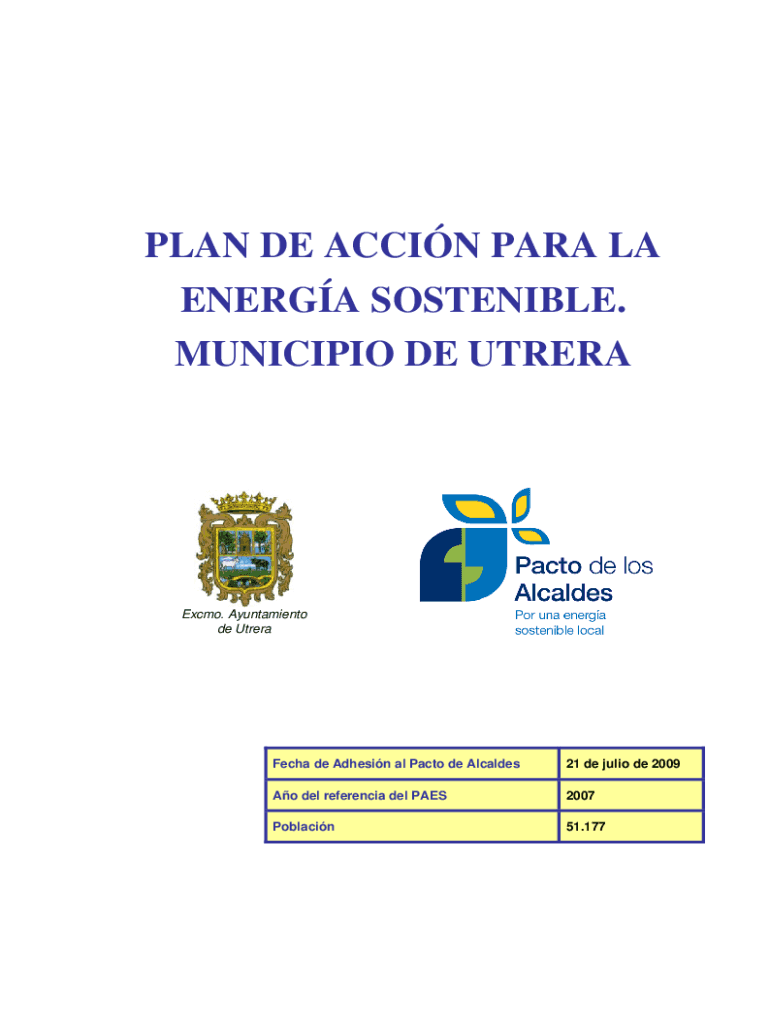 PLAN DE ACCIÓN PARA LA ENERGÍA SOSTENIBLE. MUNICIPIO DE UTRERA

Excmo. Ayuntamiento de Utrera

Pacto de los Alcaldes
Por una energía sostenible local

| Fecha de Adhesión al Pacto de Alcaldes | 21 de julio de 2009 |
|---|---|
| Año del referencia del PAES | 2007 |
| Población | 51.177 |